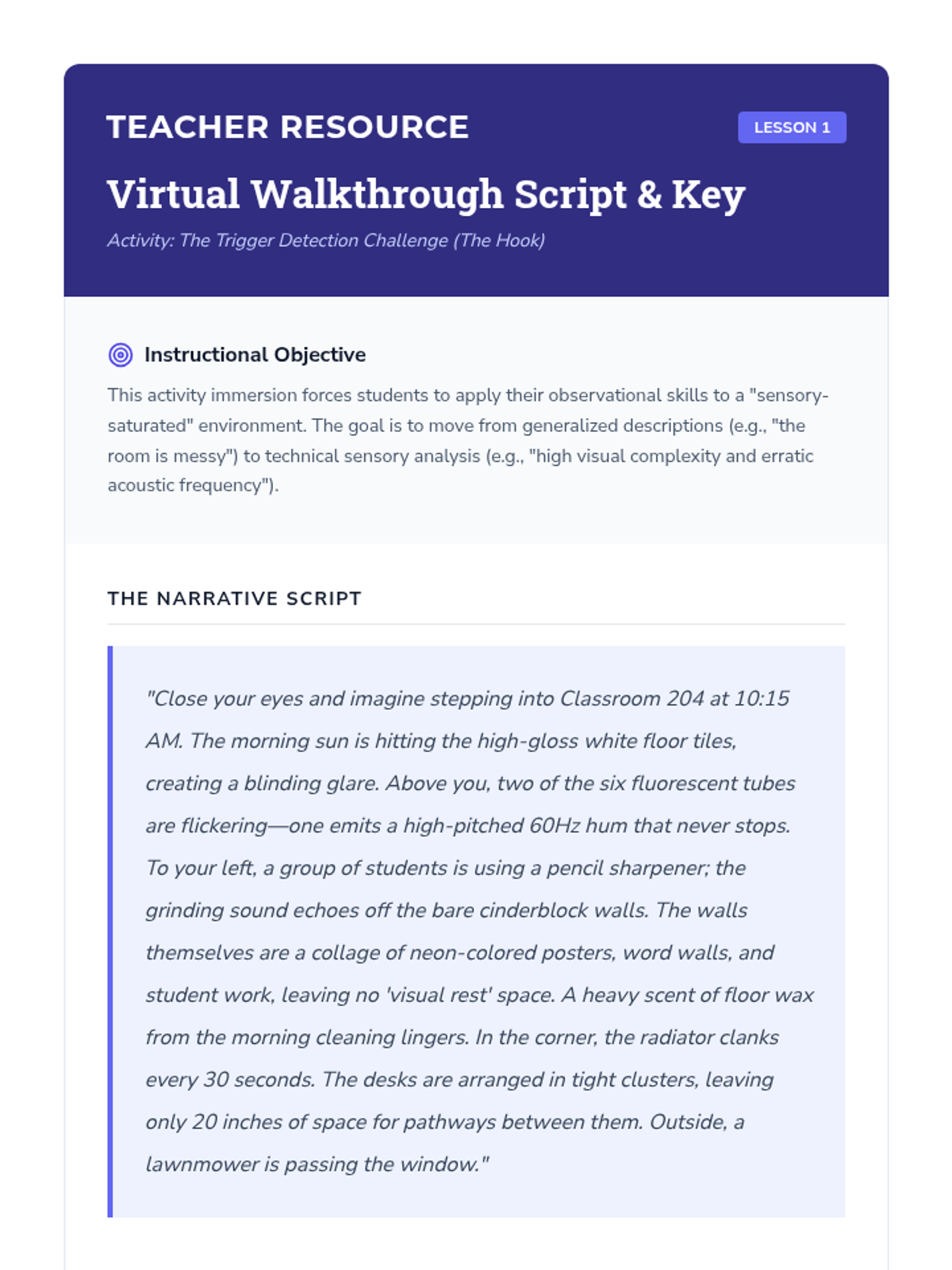 TEACHER RESOURCE

LESSON 1

Virtual Walkthrough Script & Key

Activity: The Trigger Detection Challenge (The Hook)

Instructional Objective

This activity immersion forces students to apply their observational skills to a "sensory-saturated" environment. The goal is to move from generalized descriptions (e.g., "the room is messy") to technical sensory analysis (e.g., "high visual complexity and erratic acoustic frequency").

THE NARRATIVE SCRIPT

"Close your eyes and imagine stepping into Classroom 204 at 10:15 AM. The morning sun is hitting the high-gloss white floor tiles, creating a blinding glare. Above you, two of the six fluorescent tubes are flickering—one emits a high-pitched 60Hz hum that never stops. To your left, a group of students is using a pencil sharpener; the grinding sound echoes off the bare cinderblock walls. The walls themselves are a collage of neon-colored posters, word walls, and student work, leaving no 'visual rest' space. A heavy scent of floor wax from the morning cleaning lingers. In the corner, the radiator clanks every 30 seconds. The desks are arranged in tight clusters, leaving only 20 inches of space for pathways between them. Outside, a lawnmower is passing the window."